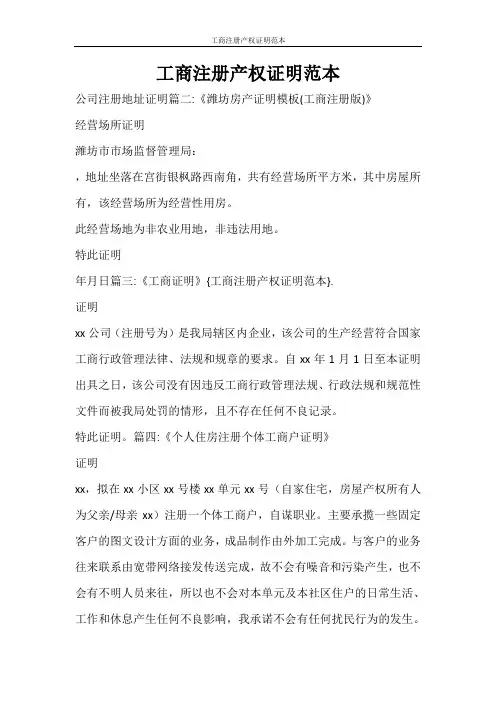 工商注册产权证明范本

工商注册产权证明范本

公司注册地址证明篇二:《潍坊房产证明模板(工商注册版)》

经营场所证明

潍坊市市场监督管理局:

，地址坐落在宫街银枫路西南角，共有经营场所平方米，其中房屋所有，该经营场所为经营性用房。

此经营场地为非农业用地，非违法用地。

特此证明

年月日篇三:《工商证明》{工商注册产权证明范本}.

证明

xx 公司（注册号为）是我局辖区内企业，该公司的生产经营符合国家工商行政管理法律、法规和规章的要求。自 xx 年 1 月 1 日至本证明出具之日，该公司没有因违反工商行政管理法规、行政法规和规范性文件而被我局处罚的情形，且不存在任何不良记录。

特此证明。篇四:《个人住房注册个体工商户证明》

证明

xx，拟在 xx 小区 xx 号楼 xx 单元 xx 号（自家住宅，房屋产权所有人为父亲/母亲 xx）注册一个体工商户，自谋职业。主要承揽一些固定客户的图文设计方面的业务，成品制作由外加工完成。与客户的业务往来联系由宽带网络接发传送完成，故不会有噪音和污染产生，也不会有不明人员来往，所以也不会对本单元及本社区住户的日常生活、工作和休息产生任何不良影响，我承诺不会有任何扰民行为的发生。